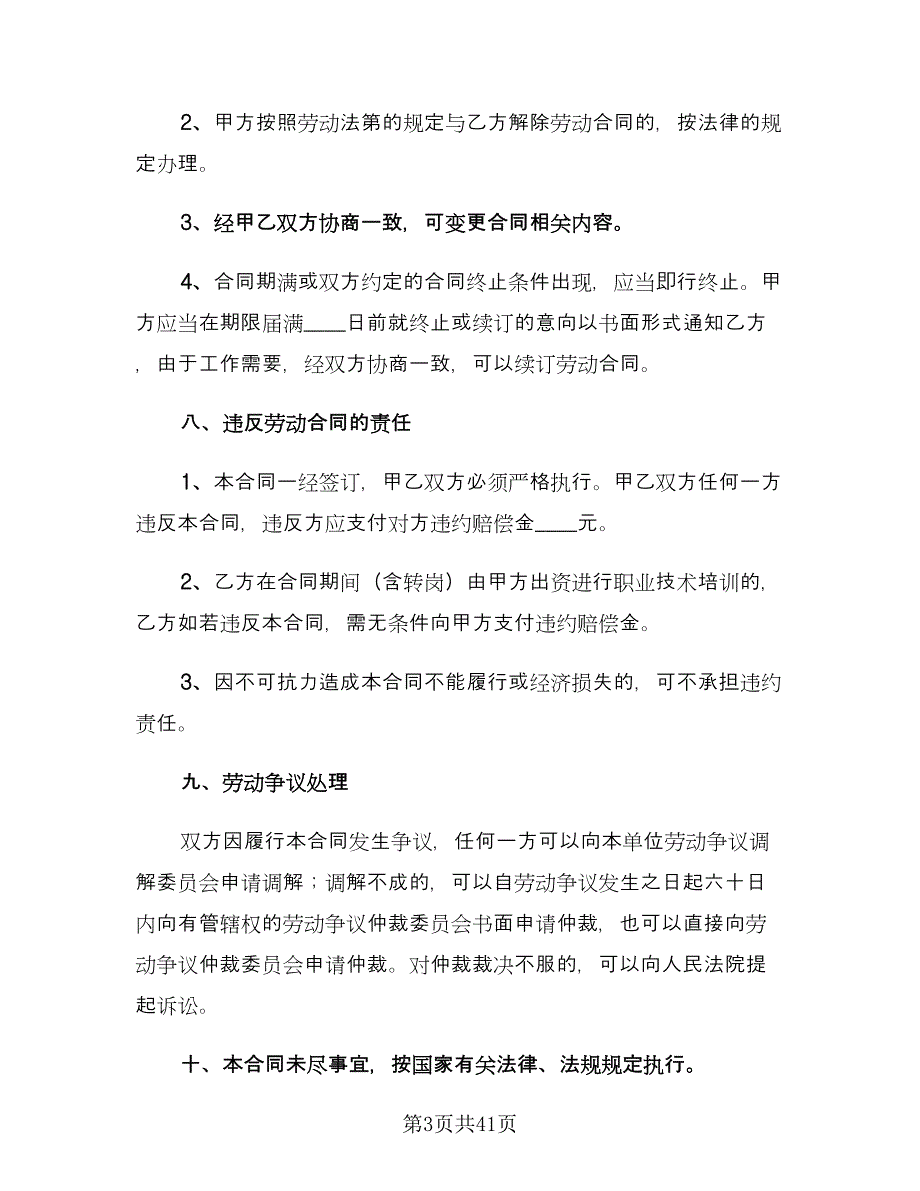 2、甲方按照劳动法第的规定与乙方解除劳动合同的，按法律的规定办理。

3、经甲乙双方协商一致，可变更合同相关内容。

4、合同期满或双方约定的合同终止条件出现，应当即行终止。甲方应当在期限届满____日前就终止或续订的意向以书面形式通知乙方，由于工作需要，经双方协商一致，可以续订劳动合同。

八、违反劳动合同的责任

1、本合同一经签订，甲乙双方必须严格执行。甲乙双方任何一方违反本合同，违反方应支付对方违约赔偿金____元。

2、乙方在合同期间（含转岗）由甲方出资进行职业技术培训的，乙方如若违反本合同，需无条件向甲方支付违约赔偿金。

3、因不可抗力造成本合同不能履行或经济损失的，可不承担违约责任。

九、劳动争议处理

双方因履行本合同发生争议，任何一方可以向本单位劳动争议调解委员会申请调解；调解不成的，可以自劳动争议发生之日起六十日内向有管辖权的劳动争议仲裁委员会书面申请仲裁，也可以直接向劳动争议仲裁委员会申请仲裁。对仲裁裁决不服的，可以向人民法院提起诉讼。

十、本合同未尽事宜，按国家有关法律、法规规定执行。

第3页共41页